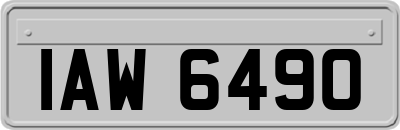 IAW 6490